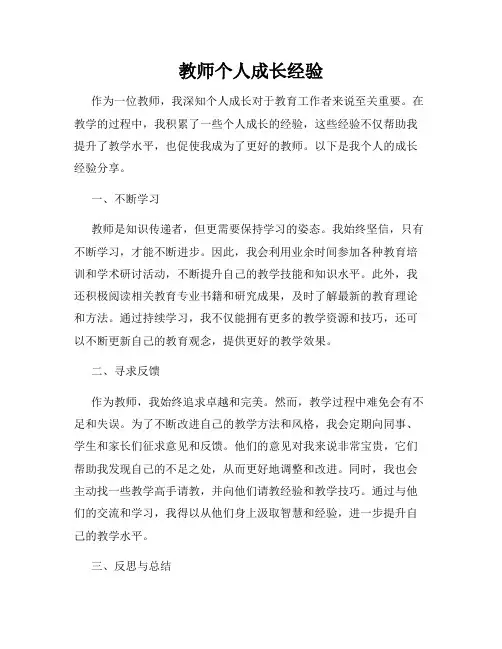 教师个人成长经验

作为一位教师，我深知个人成长对于教育工作者来说至关重要。在教学的过程中，我积累了一些个人成长的经验，这些经验不仅帮助我提升了教学水平，也促使我成为了更好的教师。以下是我个人的成长经验分享。

一、不断学习

教师是知识传递者，但更需要保持学习的姿态。我始终坚信，只有不断学习，才能不断进步。因此，我会利用业余时间参加各种教育培训和学术研讨活动，不断提升自己的教学技能和知识水平。此外，我还积极阅读相关教育专业书籍和研究成果，及时了解最新的教育理论和方法。通过持续学习，我不仅能拥有更多的教学资源和技巧，还可以不断更新自己的教育观念，提供更好的教学效果。

二、寻求反馈

作为教师，我始终追求卓越和完美。然而，教学过程中难免会有不足和失误。为了不断改进自己的教学方法和风格，我会定期向同事、学生和家长们征求意见和反馈。他们的意见对我来说非常宝贵，它们帮助我发现自己的不足之处，从而更好地调整和改进。同时，我也会主动找一些教学高手请教，并向他们请教经验和教学技巧。通过与他们的交流和学习，我得以从他们身上汲取智慧和经验，进一步提升自己的教学水平。

三、反思与总结